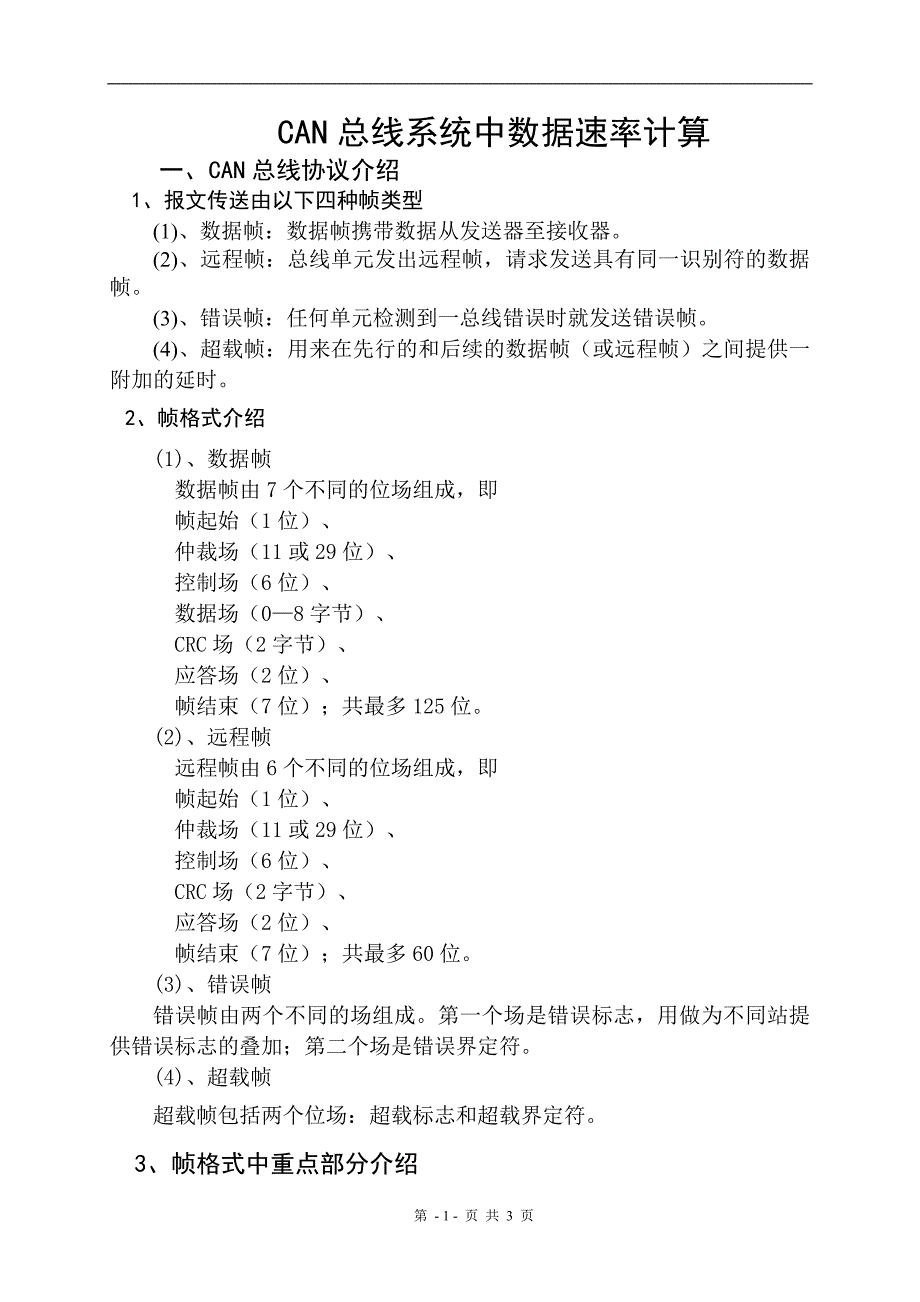 CAN 总线系统中数据速率计算

一、CAN 总线协议介绍

1、报文传送由以下四种帧类型

(1)、数据帧：数据帧携带数据从发送器至接收器。

(2)、远程帧：总线单元发出远程帧，请求发送具有同一识别符的数据帧。

(3)、错误帧：任何单元检测到一总线错误时就发送错误帧。

(4)、超载帧：用来在先行的和后续的数据帧（或远程帧）之间提供一附加的延时。

2、帧格式介绍

(1)、数据帧

数据帧由 7 个不同的位场组成，即

帧起始（1 位）、

仲裁场（11 或 29 位）、

控制场（6 位）、

数据场（0—8 字节）、

CRC 场（2 字节）、

应答场（2 位）、

帧结束（7 位）；共最多 125 位。

(2)、远程帧

远程帧由 6 个不同的位场组成，即

帧起始（1 位）、

仲裁场（11 或 29 位）、

控制场（6 位）、

CRC 场（2 字节）、

应答场（2 位）、

帧结束（7 位）；共最多 60 位。

(3)、错误帧

错误帧由两个不同的场组成。第一个场是错误标志，用做为不同站提供错误标志的叠加；第二个场是错误界定符。

(4)、超载帧

超载帧包括两个位场：超载标志和超载界定符。

3、帧格式中重点部分介绍

第 - 1 - 页 共 3 页